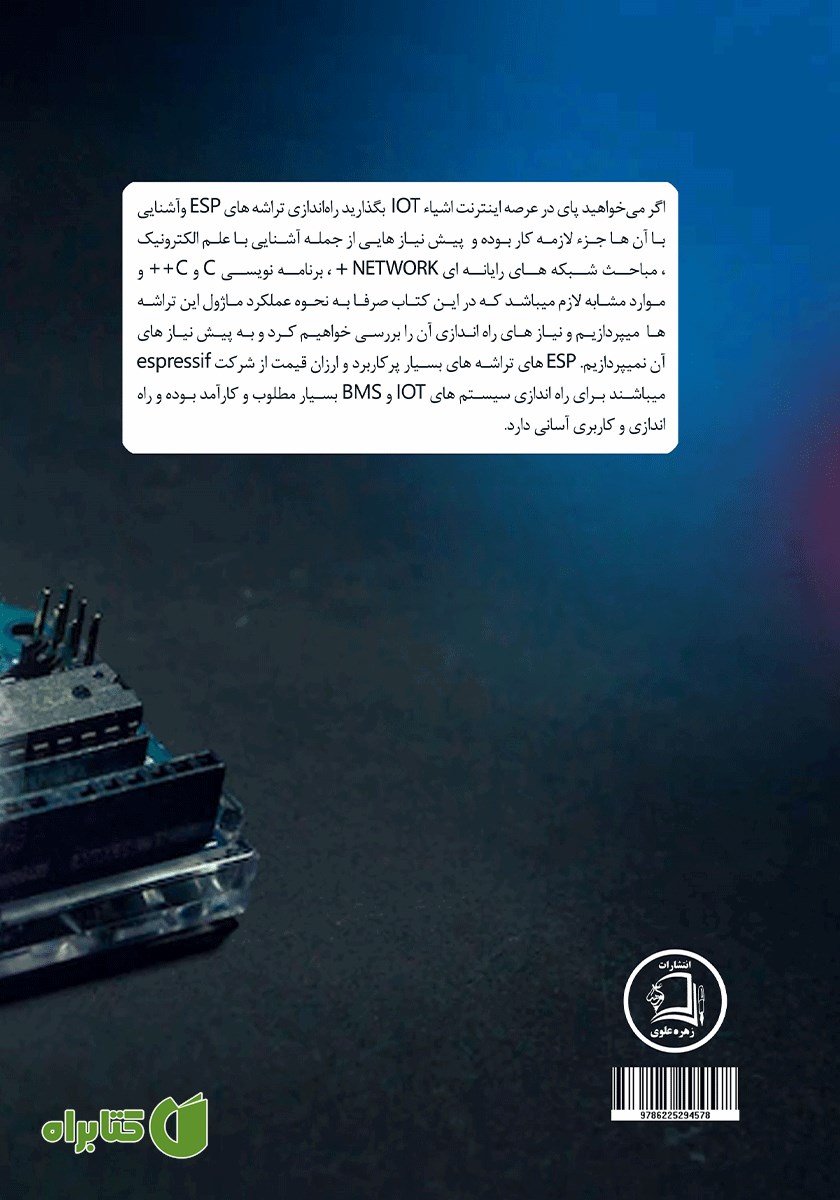 اگر می‌خواهید پای در عرصه اینترنت اشیاء IOT بگذارید راه‌اندازی تراشه های ESP وآشنایی با آن ها جزء لازمه کار بوده و پیش نیاز هایی از جمله آشنایی با علم الکترونیک ، مباحث شبکه های رایانه ای NETWORK + ، برنامه نویسی C و C++ و موارد مشابه لازم میباشد که در این کتاب صرفا به نحوه عملکرد ماژول این تراشه ها میپردازیم و نیاز های راه اندازی آن را بررسی خواهیم کرد و به پیش نیاز های آن نمیپردازیم. ESP های تراشه های بسیار پرکاربرد و ارزان قیمت از شرکت espressif میباشند برای راه اندازی سیستم های IOT و BMS بسیار مطلوب و کارآمد بوده و راه اندازی و کاربری آسانی دارد.

انتشارات
زهره علوی

9786225294578

کتابراه